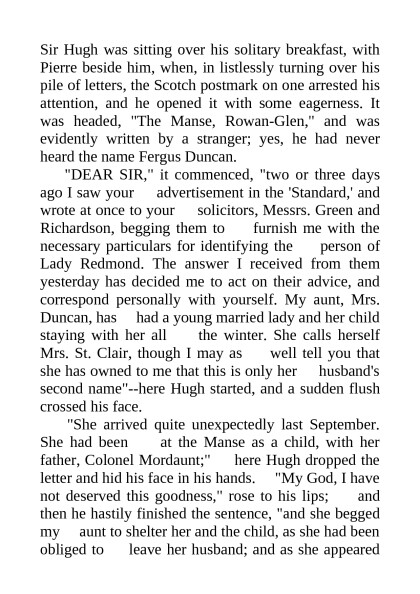 Sir Hugh was sitting over his solitary breakfast, with Pierre beside him, when, in listlessly turning over his pile of letters, the Scotch postmark on one arrested his attention, and he opened it with some eagerness. It was headed, "The Manse, Rowan-Glen," and was evidently written by a stranger; yes, he had never heard the name Fergus Duncan.

"DEAR SIR," it commenced, "two or three days ago I saw your advertisement in the 'Standard,' and wrote at once to your solicitors, Messrs. Green and Richardson, begging them to furnish me with the necessary particulars for identifying the person of Lady Redmond. The answer I received from them yesterday has decided me to act on their advice, and correspond personally with yourself. My aunt, Mrs. Duncan, has had a young married lady and her child staying with her all the winter. She calls herself Mrs. St. Clair, though I may as well tell you that she has owned to me that this is only her husband's second name"--here Hugh started, and a sudden flush crossed his face.

"She arrived quite unexpectedly last September. She had been at the Manse as a child, with her father, Colonel Mordaunt;" here Hugh dropped the letter and hid his face in his hands. "My God, I have not deserved this goodness," rose to his lips; and then he hastily finished the sentence, "and she begged my aunt to shelter her and the child, as she had been obliged to leave her husband; and as she appeared